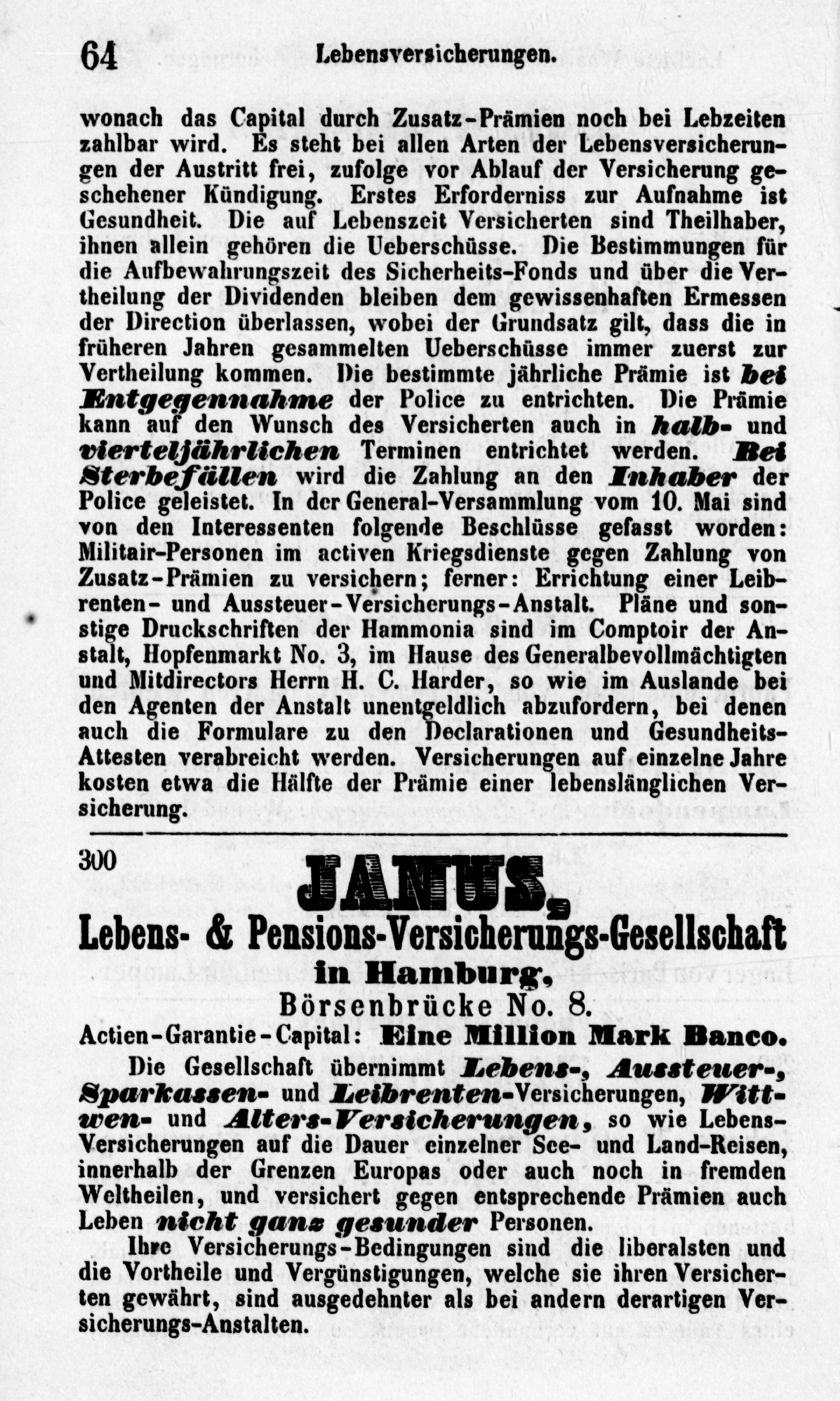 64 Lebensversicherungen.

wonach das Capital durch Zusatz-Prämien noch bei Lebzeiten zahlbar wird. Es steht bei allen Arten der Lebensversicherungen der Austritt frei, zufolge vor Ablauf der Versicherung geschehener Kündigung. Erstes Erforderniss zur Aufnahme ist Gesundheit. Die auf Lebenszeit Versicherten sind Theilhaber, ihnen allein gehören die Ueberschüsse. Die Bestimmungen für die Aufbewahrungszeit des Sicherheits-Fonds und über die Vertheilung der Dividenden bleiben dem gewissenhaften Ermessen der Direction überlassen, wobei der Grundsatz gilt, dass die in früheren Jahren gesammelten Ueberschüsse immer zuerst zur Vertheilung kommen. Die bestimmte jährliche Prämie ist bei Entgegennahme der Police zu entrichten. Die Prämie kann auf den Wunsch des Versicherten auch in halb- und vierteljährlichen Terminen entrichtet werden. Bei Sterbefällen wird die Zahlung an den Inhaber der Police geleistet. In der General-Versammlung vom 10. Mai sind von den Interessenten folgende Beschlüsse gefasst worden: Militair-Personen im activen Kriegsdienste gegen Zahlung von Zusatz-Prämien zu versichern; ferner: Errichtung einer Leibrenten- und Aussteuer-Versicherungs-Anstalt. Pläne und sonstige Druckschriften der Hammonia sind im Comptoir der Anstalt, Hopfenmarkt No. 3, im Hause des Generalbevollmächtigten und Mitdirectors Herrn H. C. Harder, so wie im Auslande bei den Agenten der Anstalt unentgeldlich abzufordern, bei denen auch die Formulare zu den Declarationen und Gesundheits-Attesten verabreicht werden. Versicherungen auf einzelne Jahre kosten etwa die Hälfte der Prämie einer lebenslänglichen Versicherung.

300

JANUS,
Lebens- & Pensions-Versicherungs-Gesellschaft
in Hamburg,
Börsenbrücke No. 8.
Actien-Garantie-Capital: Eine Million Mark Banco.

Die Gesellschaft übernimmt Lebens-, Aussteuer-, Sparkassen- und Leibrenten-Versicherungen, Wittwen- und Alters-Versicherungen, so wie Lebens-Versicherungen auf die Dauer einzelner See- und Land-Reisen, innerhalb der Grenzen Europas oder auch noch in fremden Weltheilen, und versichert gegen entsprechende Prämien auch Leben nicht ganz gesunder Personen.

Ihre Versicherungs-Bedingungen sind die liberalsten und die Vortheile und Vergünstigungen, welche sie ihren Versicherten gewährt, sind ausgedehnter als bei andern derartigen Versicherungs-Anstalten.